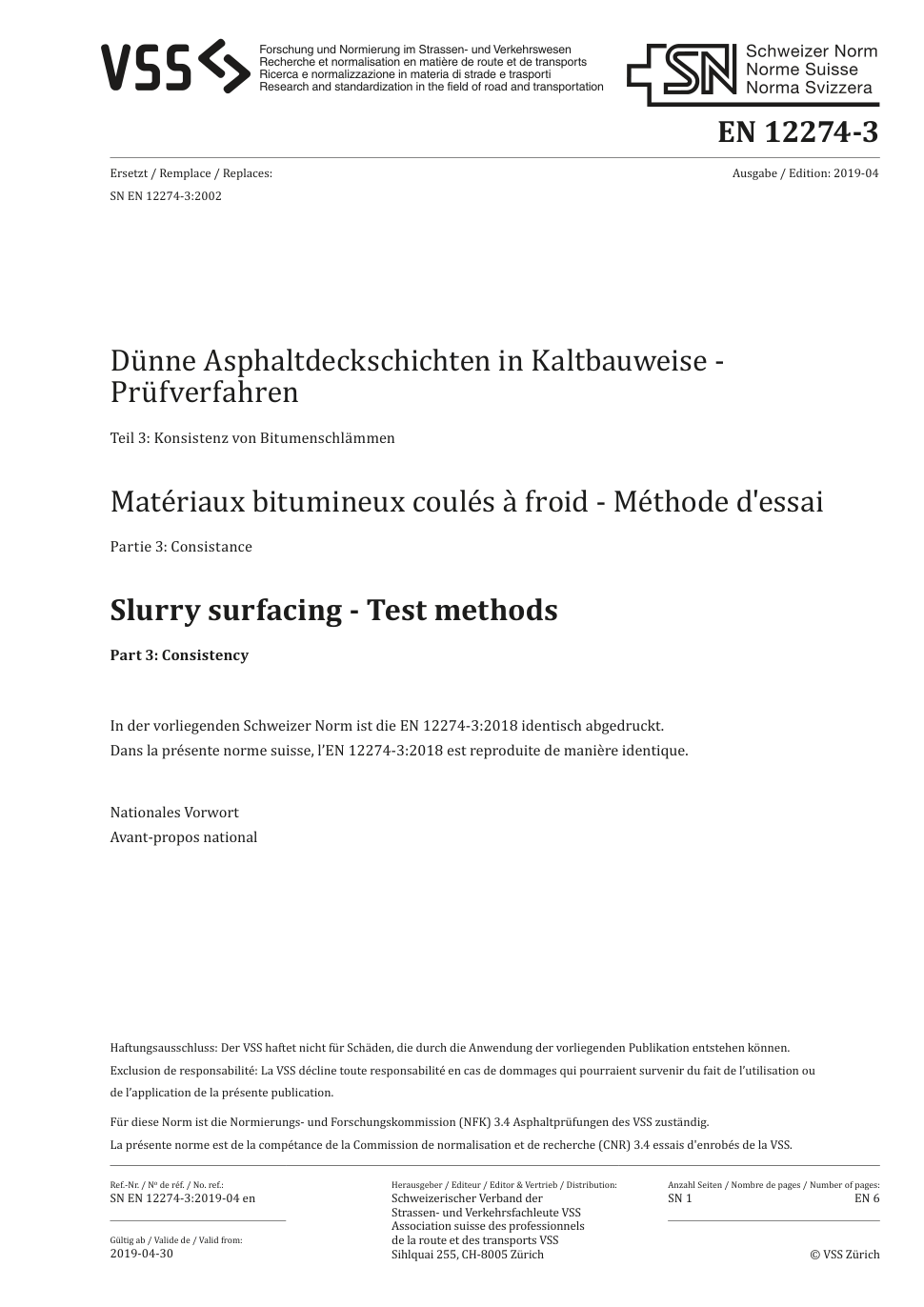 VSS
Forschung und Normierung im Strassen- und Verkehrswesen
Recherche et normalisation en matière de route et de transports
Ricerca e normalizzazione in materia di strade e trasporti
Research and standardization in the field of road and transportation

SN Schweizer Norm
Norme Suisse
Norma Svizzera

EN 12274-3

Ersetzt / Remplace / Replaces:
SN EN 12274-3:2002

Ausgabe / Edition: 2019-04

Dünne Asphaltdeckschichten in Kaltbauweise - Prüfverfahren

Teil 3: Konsistenz von Bitumenschlämmen

Matériaux bitumineux coulés à froid - Méthode d'essai

Partie 3: Consistance

Slurry surfacing - Test methods

Part 3: Consistency

In der vorliegenden Schweizer Norm ist die EN 12274-3:2018 identisch abgedruckt.
Dans la présente norme suisse, l'EN 12274-3:2018 est reproduite de manière identique.

Nationales Vorwort
Avant-propos national

Haftungsausschluss: Der VSS haftet nicht für Schäden, die durch die Anwendung der vorliegenden Publikation entstehen können.
Exclusion de responsabilité: La VSS décline toute responsabilité en cas de dommages qui pourraient survenir du fait de l'utilisation ou de l'application de la présente publication.

Für diese Norm ist die Normierungs- und Forschungskommission (NFK) 3.4 Asphaltprüfungen des VSS zuständig.
La présente norme est de la compétance de la Commission de normalisation et de recherche (CNR) 3.4 essais d'enrobés de la VSS.

Ref.-Nr. / Nº de réf. / No. ref.:
SN EN 12274-3:2019-04 en

Gültig ab / Valide de / Valid from:
2019-04-30

Herausgeber / Editeur / Editor & Vertrieb / Distribution:
Schweizerischer Verband der Strassen- und Verkehrsfachleute VSS
Association suisse des professionnels de la route et des transports VSS
Sihlquai 255, CH-8005 Zürich

Anzahl Seiten / Nombre de pages / Number of pages:
SN 1
EN 6

© VSS Zürich